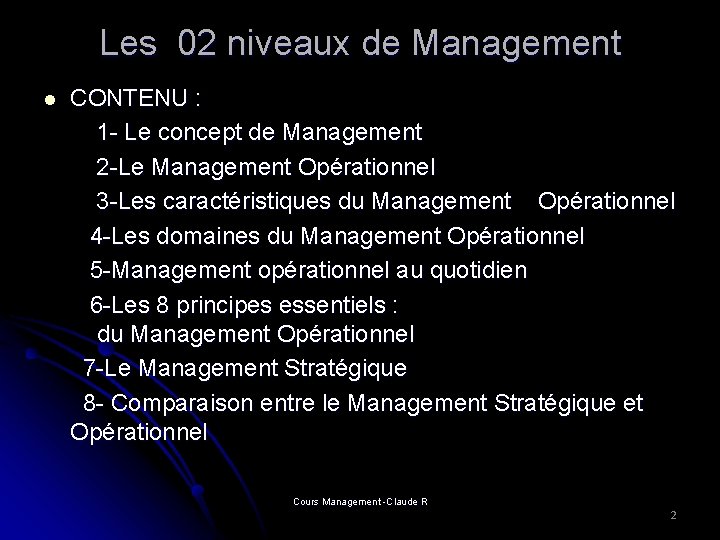 Les 02 niveaux de Management

CONTENU :

1- Le concept de Management

2-Le Management Opérationnel

3-Les caractéristiques du Management Opérationnel

4-Les domaines du Management Opérationnel

5-Management opérationnel au quotidien

6-Les 8 principes essentiels : du Management Opérationnel

7-Le Management Stratégique

8- Comparaison entre le Management Stratégique et Opérationnel

Cours Management-Claude R

2